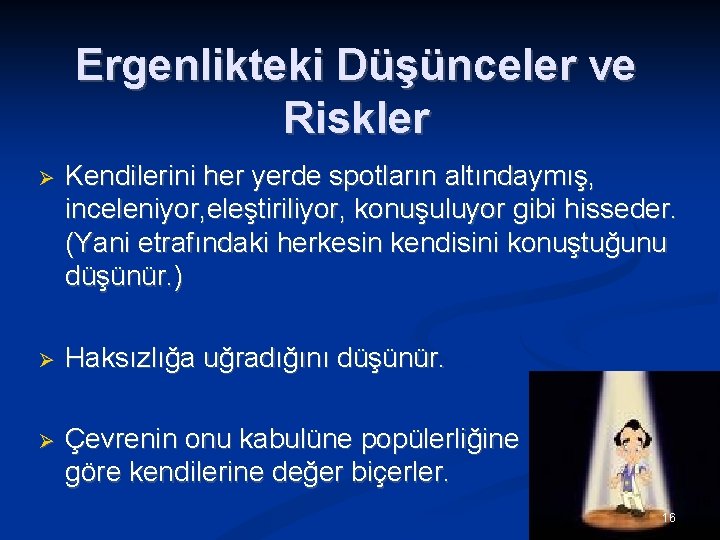 Ergenlikteki Düşünceler ve Riskler

➢ Kendilerini her yerde spotların altındaymış, inceleniyor,eleştiriliyor, konuşuluyor gibi hisseder. (Yani etrafındaki herkesin kendisini konuştuğunu düşünür.)

➢ Haksızlığa uğradığını düşünür.

➢ Çevrenin onu kabulüne popülerliğine göre kendilerine değer biçerler.

16